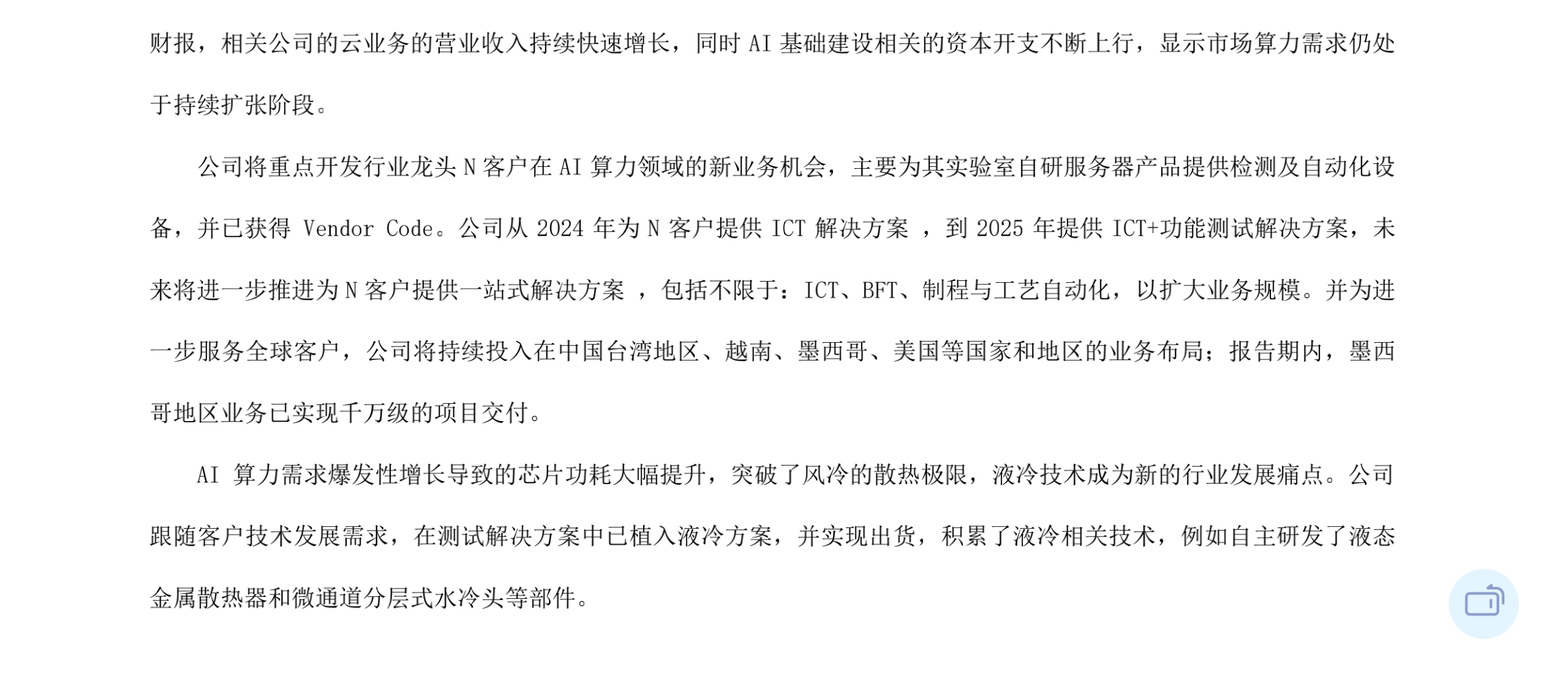 财报，相关公司的云业务的营业收入持续快速增长，同时 AI 基础建设相关的资本开支不断上行，显示市场算力需求仍处于持续扩张阶段。

公司将重点开发行业龙头 N 客户在 AI 算力领域的新业务机会，主要为其实验室自研服务器产品提供检测及自动化设备，并已获得 Vendor Code。公司从 2024 年为 N 客户提供 ICT 解决方案 ，到 2025 年提供 ICT+功能测试解决方案，未来将进一步推进为 N 客户提供一站式解决方案 ，包括不限于：ICT、BFT、制程与工艺自动化，以扩大业务规模。并为进一步服务全球客户，公司将持续投入在中国台湾地区、越南、墨西哥、美国等国家和地区的业务布局；报告期内，墨西哥地区业务已实现千万级的项目交付。

AI 算力需求爆发性增长导致的芯片功耗大幅提升，突破了风冷的散热极限，液冷技术成为新的行业发展痛点。公司跟随客户技术发展需求，在测试解决方案中已植入液冷方案，并实现出货，积累了液冷相关技术，例如自主研发了液态金属散热器和微通道分层式水冷头等部件。